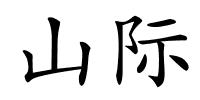 山际